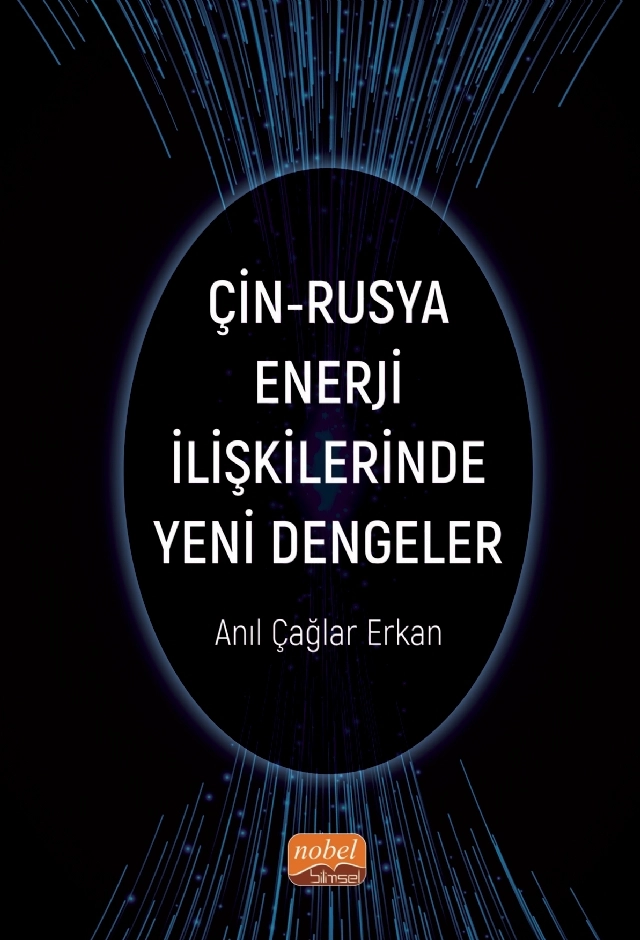 ÇİN-RUSYA ENERJİ İLİŞKİLERİNDE YENİ DENGELER

Anıl Çağlar Erkan

nobel
bilimsel